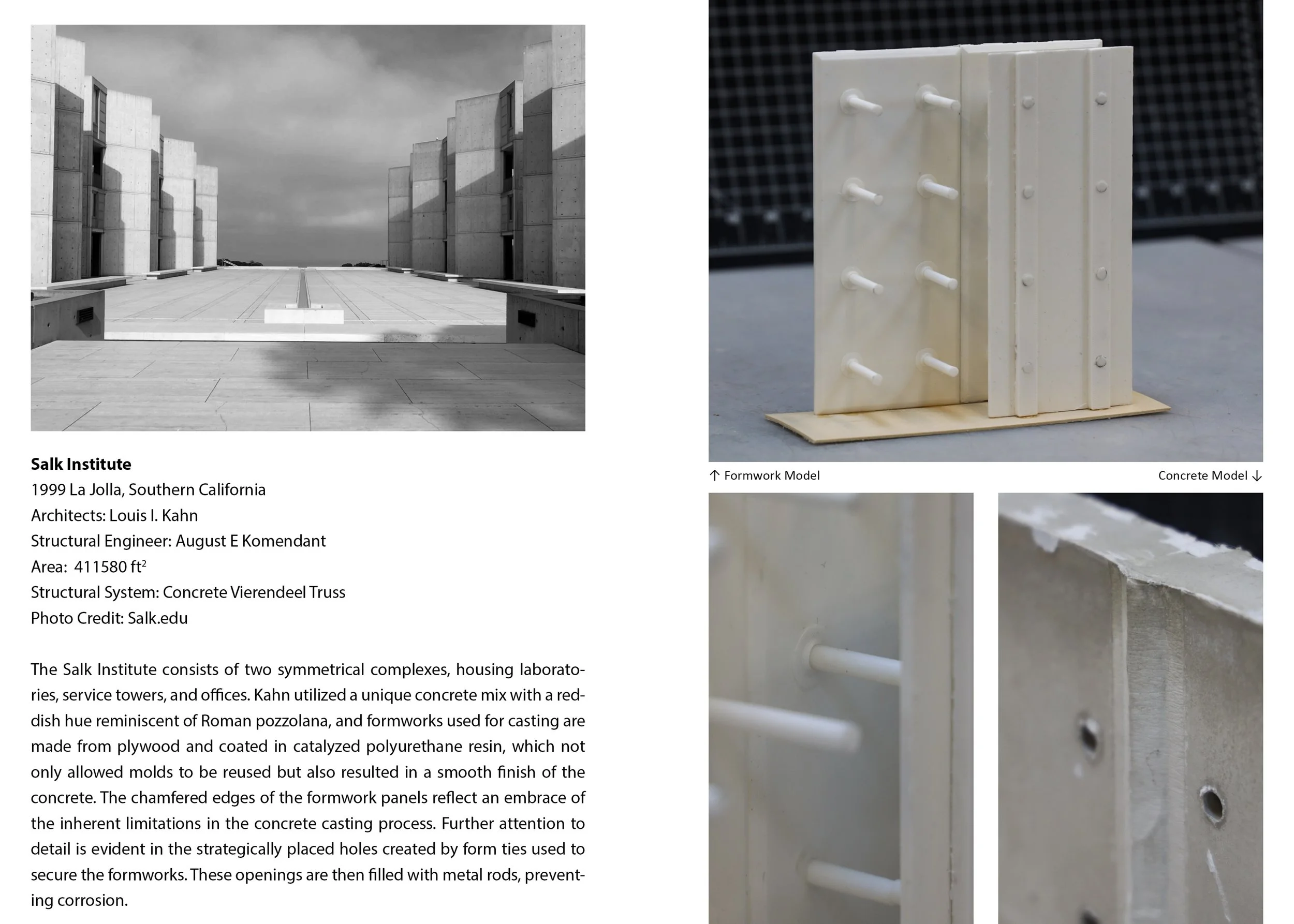 Salk Institute
1999 La Jolla, Southern California
Architects: Louis I. Kahn
Structural Engineer: August E Komendant
Area: 411580 ft$^2$
Structural System: Concrete Vierendeel Truss
Photo Credit: Salk.edu

The Salk Institute consists of two symmetrical complexes, housing laboratories, service towers, and offices. Kahn utilized a unique concrete mix with a reddish hue reminiscent of Roman pozzolana, and formworks used for casting are made from plywood and coated in catalyzed polyurethane resin, which not only allowed molds to be reused but also resulted in a smooth finish of the concrete. The chamfered edges of the formwork panels reflect an embrace of the inherent limitations in the concrete casting process. Further attention to detail is evident in the strategically placed holes created by form ties used to secure the formworks. These openings are then filled with metal rods, preventing corrosion.

↑ Formwork Model

Concrete Model ↓